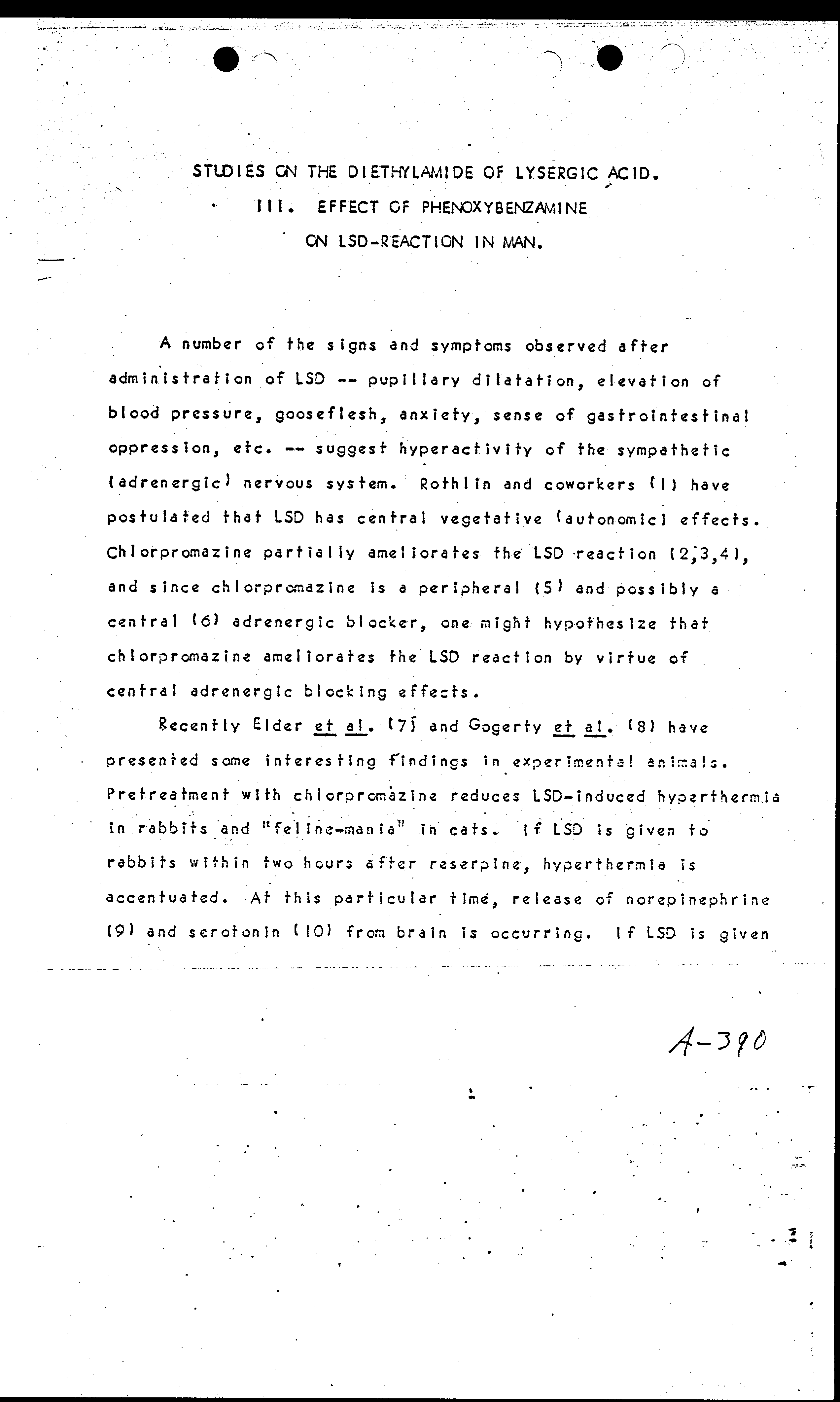 STUDIES ON THE DIETHYLAMIDE OF LYSERGIC ACID.
III. EFFECT OF PHENOXYBENZAMINE
ON LSD-REACTION IN MAN.

A number of the signs and symptoms observed after administration of LSD -- pupillary dilatation, elevation of blood pressure, gooseflesh, anxiety, sense of gastrointestinal oppression, etc. -- suggest hyperactivity of the sympathetic (adrenergic) nervous system. Rothlin and coworkers (1) have postulated that LSD has central vegetative (autonomic) effects. Chlorpromazine partially ameliorates the LSD reaction (2,3,4), and since chlorpromazine is a peripheral (5) and possibly a central (6) adrenergic blocker, one might hypothesize that chlorpromazine ameliorates the LSD reaction by virtue of central adrenergic blocking effects.

Recently Elder et al. (7) and Gogerty et al. (8) have presented some interesting findings in experimental animals. Pretreatment with chlorpromazine reduces LSD-induced hyperthermia in rabbits and "feline-mania" in cats. If LSD is given to rabbits within two hours after reserpine, hyperthermia is accentuated. At this particular time, release of norepinephrine (9) and serotonin (10) from brain is occurring. If LSD is given

A-390